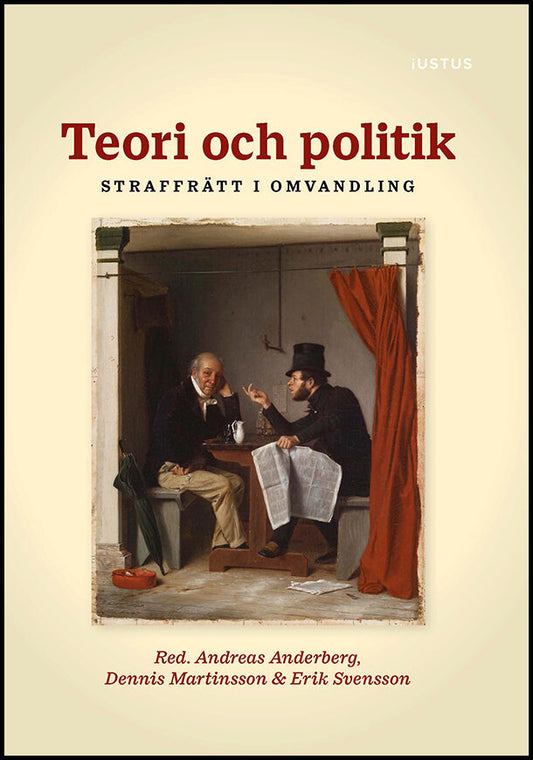 iUSTUS

Teori och politik

STRAFFRÄTT I OMVANDLING

Red. Andreas Anderberg, Dennis Martinsson & Erik Svensson